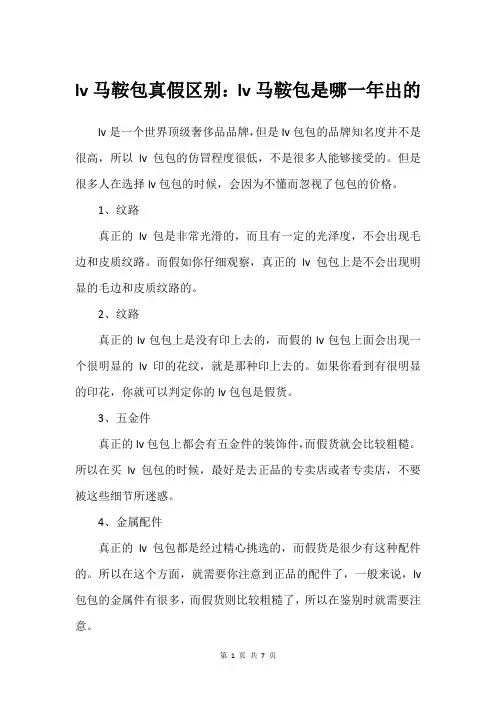 lv 马鞍包真假区别：lv 马鞍包是哪一年出的

lv 是一个世界顶级奢侈品品牌，但是 lv 包包的品牌知名度并不是很高，所以 lv 包包的仿冒程度很低，不是很多人能够接受的。但是很多人在选择 lv 包包的时候，会因为不懂而忽视了包包的价格。

1、纹路

真正的 lv 包是非常光滑的，而且有一定的光泽度，不会出现毛边和皮质纹路。而假如你仔细观察，真正的 lv 包包上是不会出现明显的毛边和皮质纹路的。

2、纹路

真正的 lv 包包上是没有印上去的，而假的 lv 包包上面会出现一个很明显的 lv 印的花纹，就是那种印上去的。如果你看到有很明显的印花，你就可以判定你的 lv 包包是假货。

3、五金件

真正的 lv 包包上都会有五金件的装饰件，而假货就会比较粗糙。所以在买 lv 包包的时候，最好是去正品的专卖店或者专卖店，不要被这些细节所迷惑。

4、金属配件

真正的 lv 包包都是经过精心挑选的，而假货是很少有这种配件的。所以在这个方面，就需要你注意到正品的配件了，一般来说，lv 包包的金属件有很多，而假货则比较粗糙了，所以在鉴别时就需要注意。

第 1 页 共 7 页